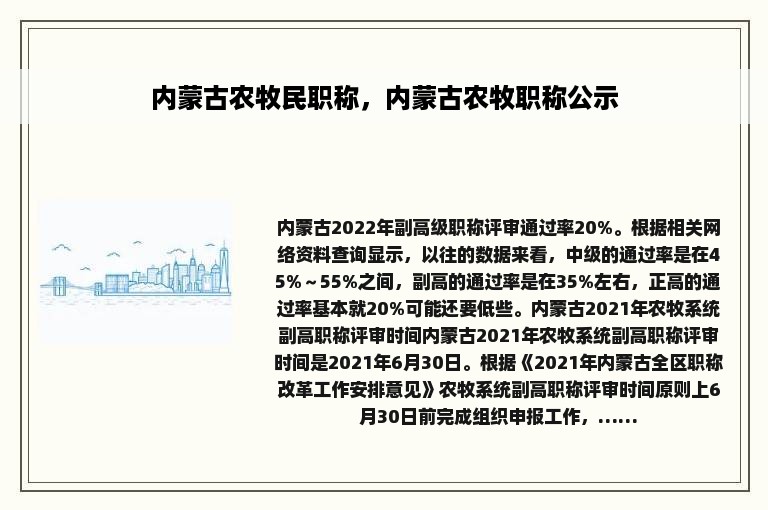 内蒙古农牧民职称，内蒙古农牧职称公示

内蒙古2022年副高级职称评审通过率20%。根据相关网络资料查询显示，以往的数据来看，中级的通过率是在45%～55%之间，副高的通过率是在35%左右，正高的通过率基本就20%可能还要低些。内蒙古2021年农牧系统副高职称评审时间内蒙古2021年农牧系统副高职称评审时间是2021年6月30日。根据《2021年内蒙古全区职称改革工作安排意见》农牧系统副高职称评审时间原则上6月30日前完成组织申报工作，......